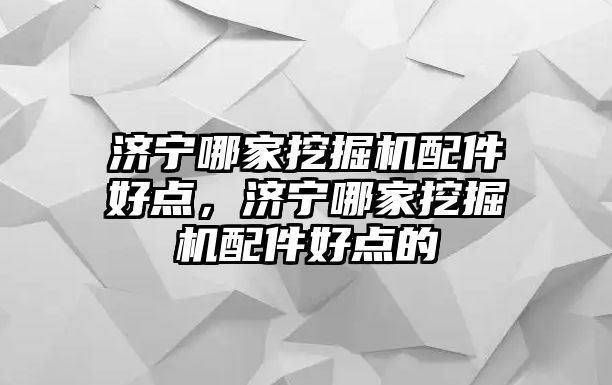 济宁哪家挖掘机配件好点，济宁哪家挖掘机配件好点的